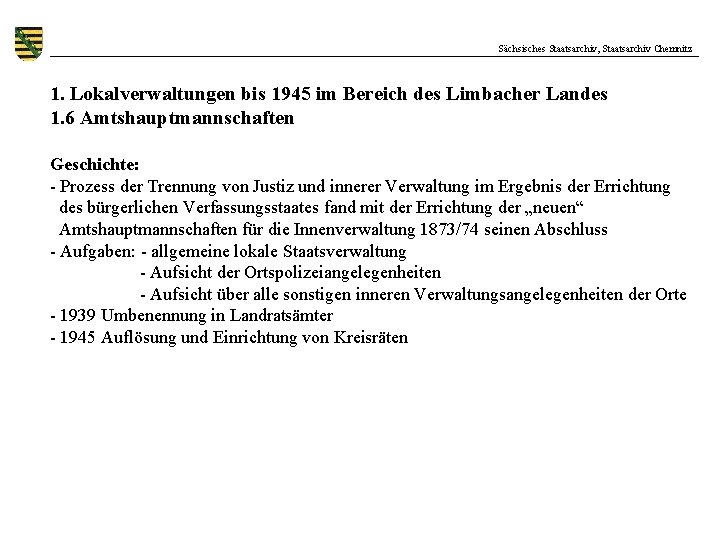 Sächsisches Staatsarchiv, Staatsarchiv Chemnitz

1. Lokalverwaltungen bis 1945 im Bereich des Limbacher Landes
1.6 Amtshauptmannschaften

Geschichte:
- Prozess der Trennung von Justiz und innerer Verwaltung im Ergebnis der Errichtung des bürgerlichen Verfassungsstaates fand mit der Errichtung der „neuen“ Amtshauptmannschaften für die Innenverwaltung 1873/74 seinen Abschluss
- Aufgaben: - allgemeine lokale Staatsverwaltung
- Aufsicht der Ortspolizeiangelegenheiten
- Aufsicht über alle sonstigen inneren Verwaltungsangelegenheiten der Orte
- 1939 Umbenennung in Landratsämter
- 1945 Auflösung und Einrichtung von Kreisräten